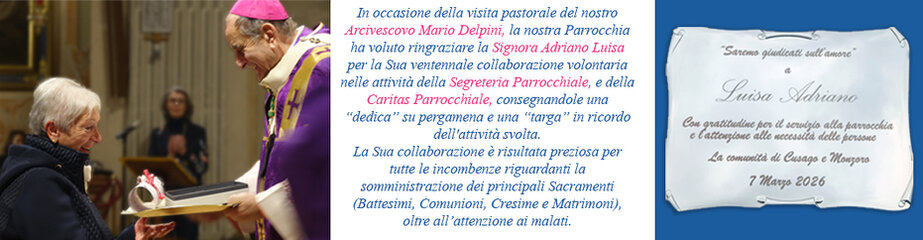 In occasione della visita pastorale del nostro Arcivescovo Mario Delpini, la nostra Parrocchia ha voluto ringraziare la Signora Adriano Luisa per la Sua ventennale collaborazione volontaria nelle attività della Segreteria Parrocchiale, e della Caritas Parrocchiale, consegnandole una "dedica" su pergamena e una "targa" in ricordo dell'attività svolta.
La Sua collaborazione è risultata preziosa per tutte le incombenze riguardanti la somministrazione dei principali Sacramenti (Battesimi, Comunioni, Cresime e Matrimoni), oltre all'attenzione ai malati.

"Saremo giudicati sull'amore"
a
Luisa Adriano
Con gratitudine per il servizio alla parrocchia e l'attenzione alle necessità delle persone
La comunità di Cusago e Monzoro
7 Marzo 2026